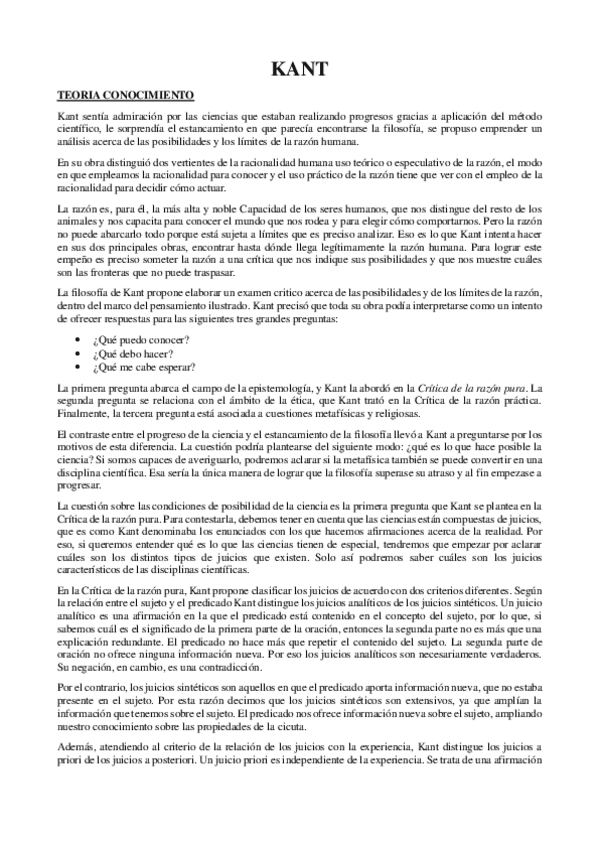 KANT

TEORIA CONOCIMIENTO

Kant sentía admiración por las ciencias que estaban realizando progresos gracias a aplicación del método científico, le sorprendía el estancamiento en que parecía encontrarse la filosofía, se propuso emprender un análisis acerca de las posibilidades y los límites de la razón humana.

En su obra distinguió dos vertientes de la racionalidad humana uso teórico o especulativo de la razón, el modo en que empleamos la racionalidad para conocer y el uso práctico de la razón tiene que ver con el empleo de la racionalidad para decidir cómo actuar.

La razón es, para él, la más alta y noble Capacidad de los seres humanos, que nos distingue del resto de los animales y nos capacita para conocer el mundo que nos rodea y para elegir cómo comportarnos. Pero la razón no puede abarcarlo todo porque está sujeta a límites que es preciso analizar. Eso es lo que Kant intenta hacer en sus dos principales obras, encontrar hasta dónde llega legítimamente la razón humana. Para lograr este empeño es preciso someter la razón a una crítica que nos indique sus posibilidades y que nos muestre cuáles son las fronteras que no puede traspasar.

La filosofía de Kant propone elaborar un examen crítico acerca de las posibilidades y de los límites de la razón, dentro del marco del pensamiento ilustrado. Kant precisó que toda su obra podía interpretarse como un intento de ofrecer respuestas para las siguientes tres grandes preguntas:

• ¿Qué puedo conocer?
• ¿Qué debo hacer?
• ¿Qué me cabe esperar?

La primera pregunta abarca el campo de la epistemología, y Kant la abordó en la Crítica de la razón pura. La segunda pregunta se relaciona con el ámbito de la ética, que Kant trató en la Crítica de la razón práctica. Finalmente, la tercera pregunta está asociada a cuestiones metafísicas y religiosas.

El contraste entre el progreso de la ciencia y el estancamiento de la filosofía llevó a Kant a preguntarse por los motivos de esta diferencia. La cuestión podría plantearse del siguiente modo: ¿qué es lo que hace posible la ciencia? Si somos capaces de averiguarlo, podremos aclarar si la metafísica también se puede convertir en una disciplina científica. Esa sería la única manera de lograr que la filosofía superase su atraso y al fin empezase a progresar.

La cuestión sobre las condiciones de posibilidad de la ciencia es la primera pregunta que Kant se plantea en la Crítica de la razón pura. Para contestarla, debemos tener en cuenta que las ciencias están compuestas de juicios, que es como Kant denominaba los enunciados con los que hacemos afirmaciones acerca de la realidad. Por eso, si queremos entender qué es lo que las ciencias tienen de especial, tendremos que empezar por aclarar cuáles son los distintos tipos de juicios que existen. Solo así podremos saber cuáles son los juicios característicos de las disciplinas científicas.

En la Crítica de la razón pura, Kant propone clasificar los juicios de acuerdo con dos criterios diferentes. Según la relación entre el sujeto y el predicado Kant distingue los juicios analíticos de los juicios sintéticos. Un juicio analítico es una afirmación en la que el predicado está contenido en el concepto del sujeto, por lo que, si sabemos cuál es el significado de la primera parte de la oración, entonces la segunda parte no es más que una explicación redundante. El predicado no hace más que repetir el contenido del sujeto. La segunda parte de oración no ofrece ninguna información nueva. Por eso los juicios analíticos son necesariamente verdaderos. Su negación, en cambio, es una contradicción.

Por el contrario, los juicios sintéticos son aquellos en que el predicado aporta información nueva, que no estaba presente en el sujeto. Por esta razón decimos que los juicios sintéticos son extensivos, ya que amplían la información que tenemos sobre el sujeto. El predicado nos ofrece información nueva sobre el sujeto, ampliando nuestro conocimiento sobre las propiedades de la cicuta.

Además, atendiendo al criterio de la relación de los juicios con la experiencia, Kant distingue los juicios a priori de los juicios a posteriori. Un juicio priori es independiente de la experiencia. Se trata de una afirmación